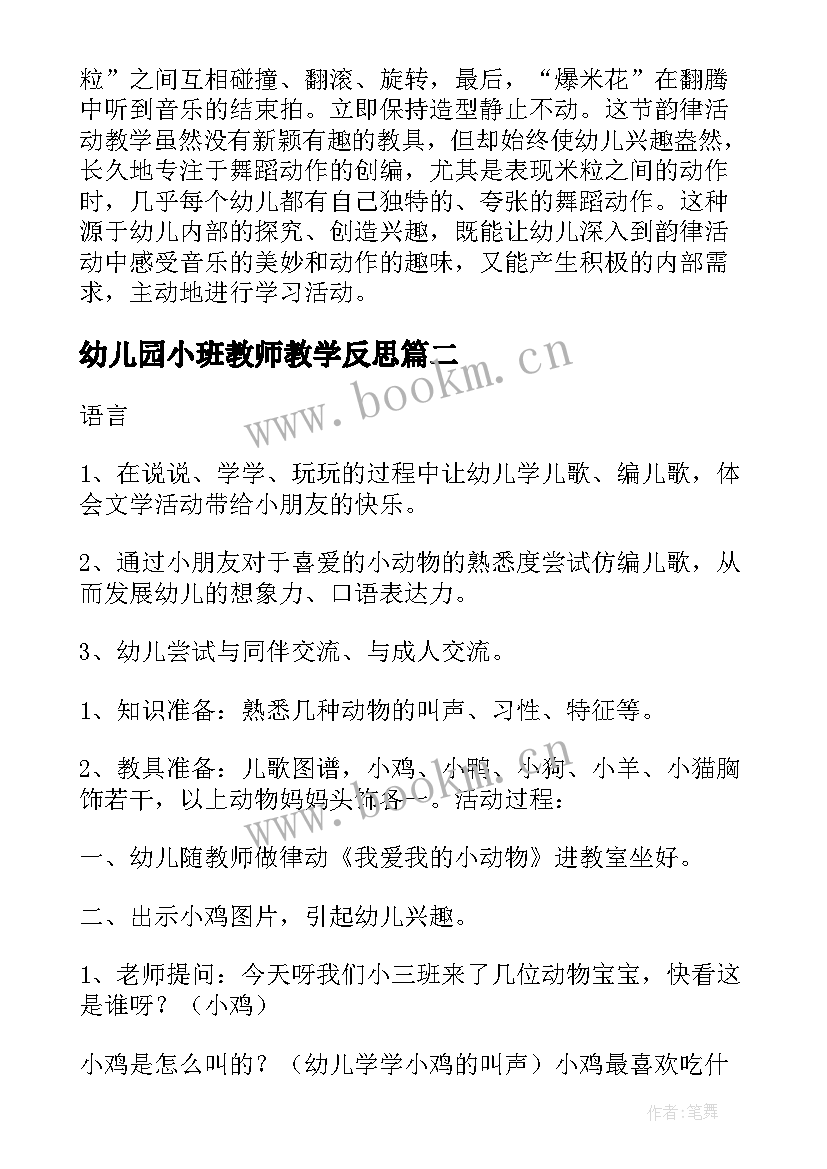 粒”之间互相碰撞、翻滚、旋转，最后，“爆米花”在翻腾中听到音乐的结束拍。立即保持造型静止不动。这节韵律活动教学虽然没有新颖有趣的教具，但却始终使幼儿兴趣盎然，长久地专注于舞蹈动作的创编，尤其是表现米粒之间的动作时，几乎每个幼儿都有自己独特的、夸张的舞蹈动作。这种源于幼儿内部的探究、创造兴趣，既能让幼儿深入到韵律活动中感受音乐的美妙和动作的趣味，又能产生积极的内部需求，主动地进行学习活动。

幼儿园小班教师教学反思篇二

www.bookm.cn

语言

1、在说说、学学、玩玩的过程中让幼儿学儿歌、编儿歌，体会文学活动带给小朋友的快乐。

2、通过小朋友对于喜爱的小动物的熟悉度尝试仿编儿歌，从而发展幼儿的想象力、口语表达力。

3、幼儿尝试与同伴交流、与成人交流。

1、知识准备：熟悉几种动物的叫声、习性、特征等。

2、教具准备：儿歌图谱，小鸡、小鸭、小狗、小羊、小猫胸饰若干，以上动物妈妈头饰各一。活动过程：

一、幼儿随教师做律动《我爱我的小动物》进教室坐好。

二、出示小鸡图片，引起幼儿兴趣。

1、老师提问：今天呀我们小三班来了几位动物宝宝，快看这是谁呀？（小鸡）

小鸡是怎么叫的？（幼儿学学小鸡的叫声）小鸡最喜欢吃什

作者：笔舞